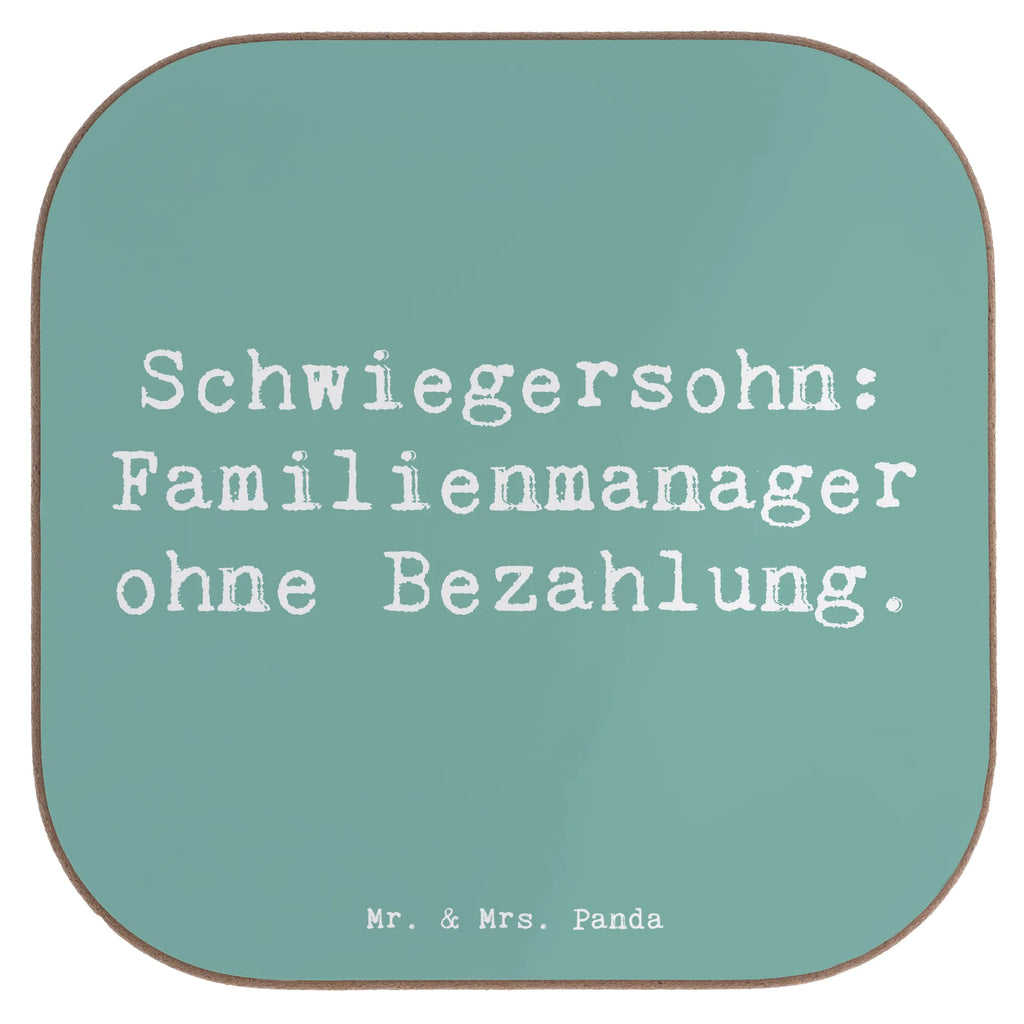 Schwiegersohn: Familienmanager ohne Bezahlung.

Mr. & Mrs. Panda